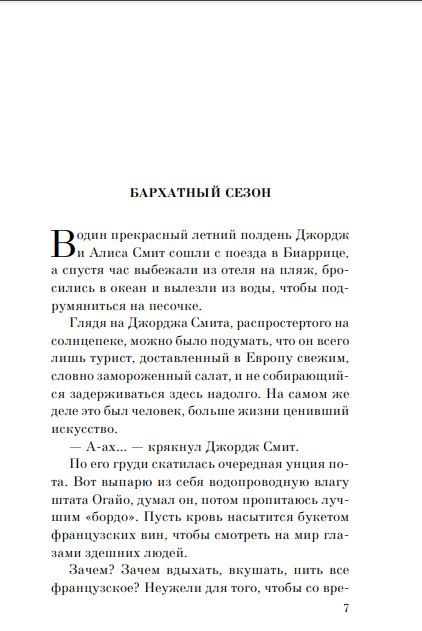 БАРХАТНЫЙ СЕЗОН

В один прекрасный летний полдень Джордж и Алиса Смит сошли с поезда в Биаррице, а спустя час выбежали из отеля на пляж, бросились в океан и вылезли из воды, чтобы подрумяниться на песочке.

Глядя на Джорджа Смита, распростертого на солнцепеке, можно было подумать, что он всего лишь турист, доставленный в Европу свежим, словно замороженный салат, и не собирающийся задерживаться здесь надолго. На самом же деле это был человек, больше жизни ценивший искусство.

— А-ах... — крякнул Джордж Смит.

По его груди скатилась очередная унция пота. Вот выпарю из себя водопроводную влагу штата Огайо, думал он, потом пропитаюсь лучшим «бордо». Пусть кровь насытится букетом французских вин, чтобы смотреть на мир глазами здешних людей.

Зачем? Зачем вдыхать, вкушать, пить все французское? Неужели для того, чтобы со вре-

7